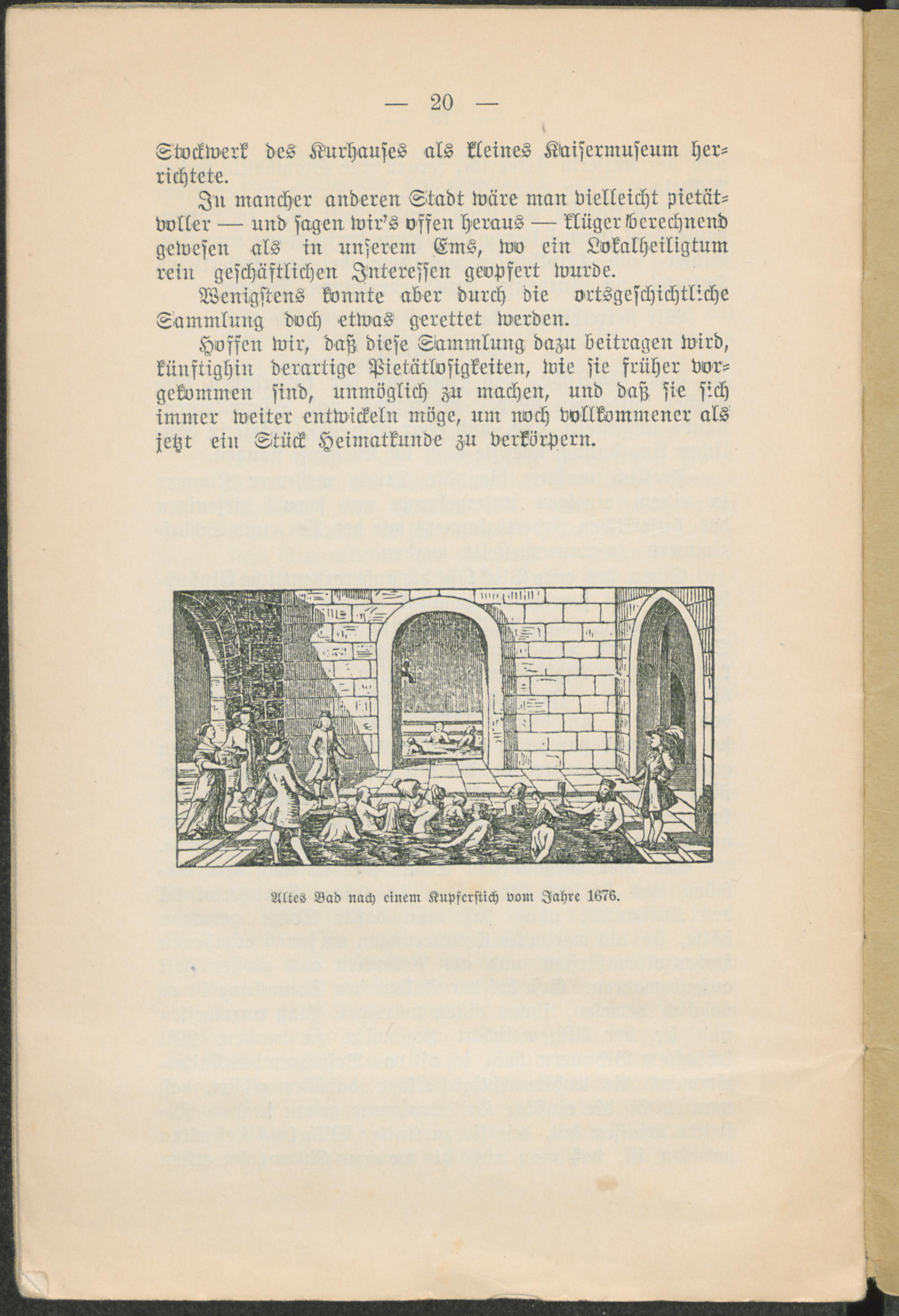 — 20 —

Stockwerk des Kurhauses als kleines Kaisermuseum herrichtete.

In mancher anderen Stadt wäre man vielleicht pietätvoller — und sagen wir's offen heraus — klüger berechnend gewesen als in unserem Ems, wo ein Lokalheiligtum rein geschäftlichen Interessen geopfert wurde.

Wenigstens konnte aber durch die ortsgeschichtliche Sammlung doch etwas gerettet werden.

Hoffen wir, daß diese Sammlung dazu beitragen wird, künftighin derartige Pietätlosigkeiten, wie sie früher vorgekommen sind, unmöglich zu machen, und daß sie sich immer weiter entwickeln möge, um noch vollkommener als jetzt ein Stück Heimatkunde zu verkörpern.

Altes Bad nach einem Kupferstich vom Jahre 1676.